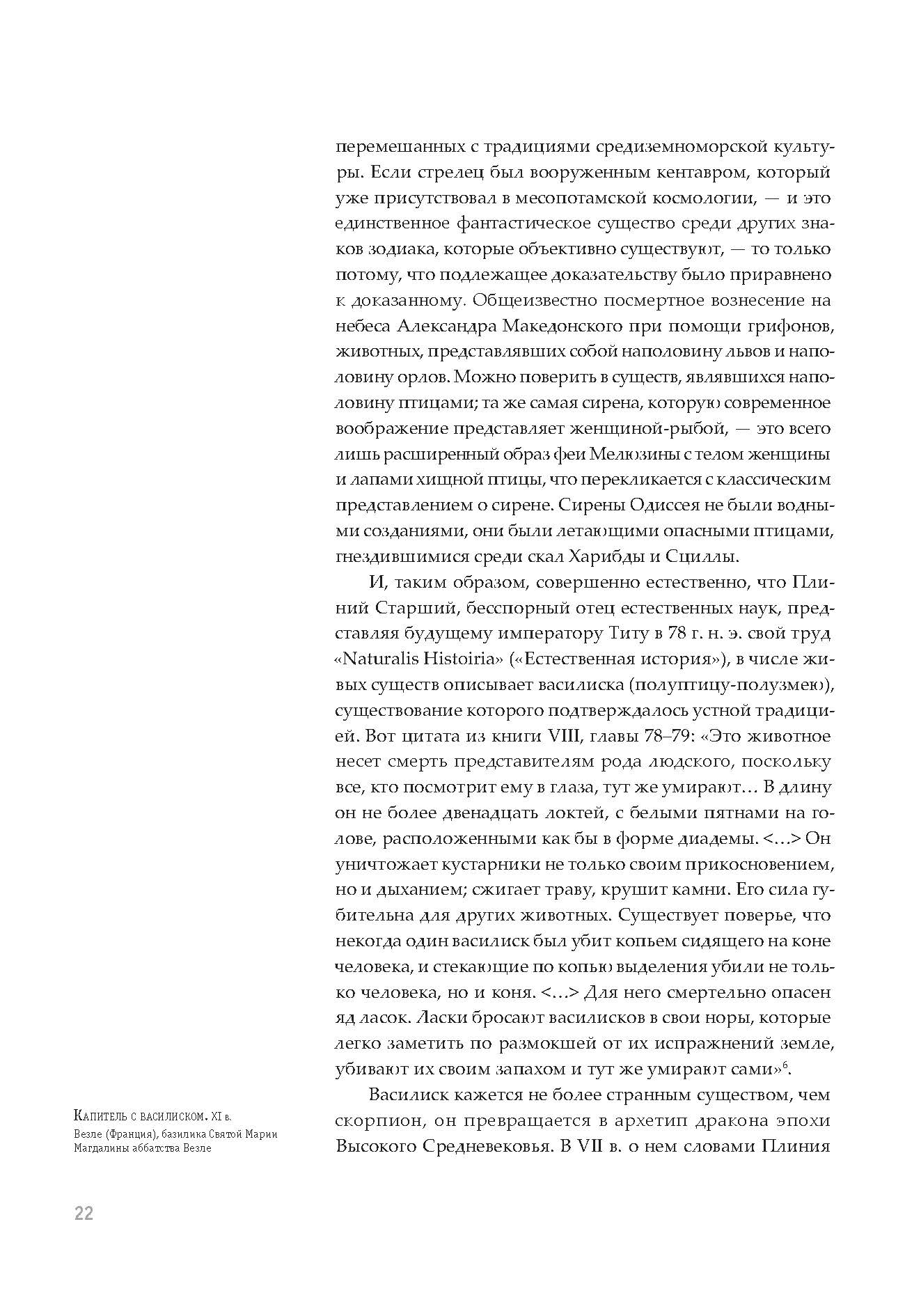 перемешанных с традициями средиземноморской культуры. Если стрелец был вооруженным кентавром, который уже присутствовал в месопотамской космологии, — и это единственное фантастическое существо среди других знаков зодиака, которые объективно существуют, — то только потому, что подлежащее доказательству было приравнено к доказанному. Общеизвестно посмертное вознесение на небеса Александра Македонского при помощи грифонов, животных, представлявших собой наполовину львов и наполовину орлов. Можно поверить в существ, являвшихся наполовину птицами; та же самая сирена, которую современное воображение представляет женщиной-рыбой, — это всего лишь расширенный образ феи Мелюзины с телом женщины и лапами хищной птицы, что перекликается с классическим представлением о сирене. Сирены Одиссея не были водными созданиями, они были летающими опасными птицами, гнездившимися среди скал Харибды и Сциллы.

И, таким образом, совершенно естественно, что Плиний Старший, бесспорный отец естественных наук, представляя будущему императору Титу в 78 г. н. э. свой труд «Naturalis Histoiria» («Естественная история»), в числе живых существ описывает василиска (полуптицу-полузмею), существование которого подтверждалось устной традицией. Вот цитата из книги VIII, главы 78–79: «Это животное несет смерть представителям рода людского, поскольку все, кто посмотрит ему в глаза, тут же умирают… В длину он не более двенадцать локтей, с белыми пятнами на голове, расположенными как бы в форме диадемы. <…> Он уничтожает кустарники не только своим прикосновением, но и дыханием; сжигает траву, крушит камни. Его сила губительна для других животных. Существует поверье, что некогда один василиск был убит копьем сидящего на коне человека, и стекающие по копью выделения убили не только человека, но и коня. <…> Для него смертельно опасен яд ласок. Ласки бросают василисков в свои норы, которые легко заметить по размокшей от их испражнений земле, убивают их своим запахом и тут же умирают сами»$^6$.

Василиск кажется не более странным существом, чем скорпион, он превращается в архетип дракона эпохи Высокого Средневековья. В VII в. о нем словами Плиния

Капитель с василиском. XI в.
Везле (Франция), базилика Святой Марии Магдалины аббатства Везле

22